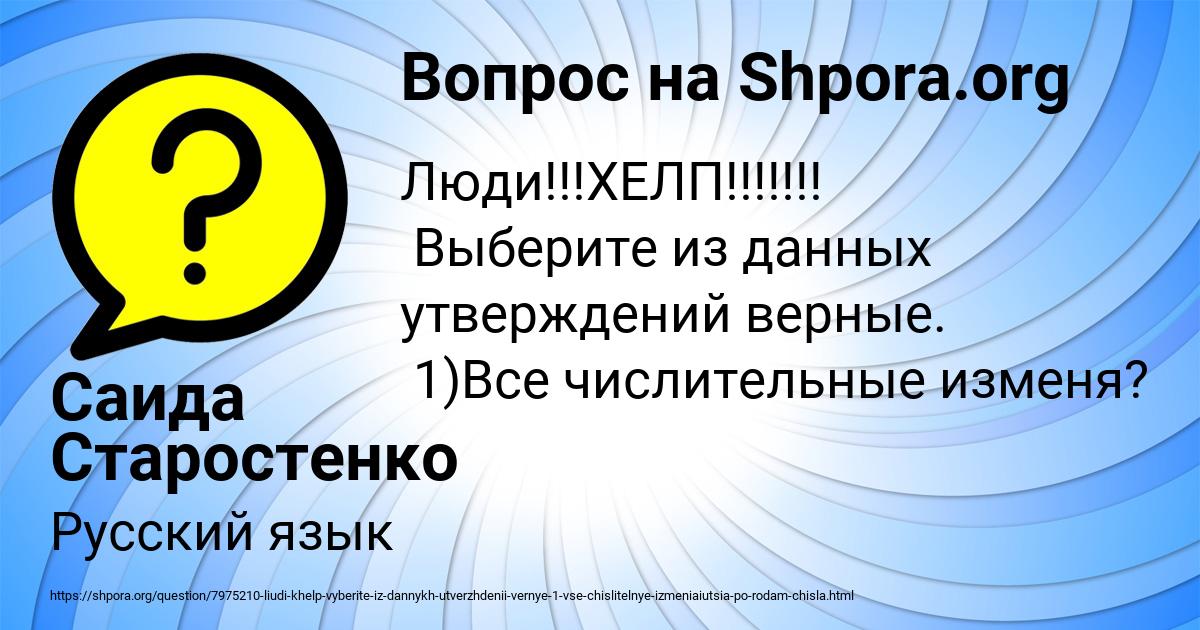 Вопрос на Shpora.org

Люди!!!ХЕЛП!!!!!!!
Выберите из данных утверждений верные.
1)Все числительные изменя?

Саида Старостенко

Русский язык

https://shpora.org/question/7975210-liudi-khelp-vyberite-iz-dannykh-utverzhdenii-vernye-1-vse-chislitelnye-izmeniaiutsia-po-rodam-chisla.html